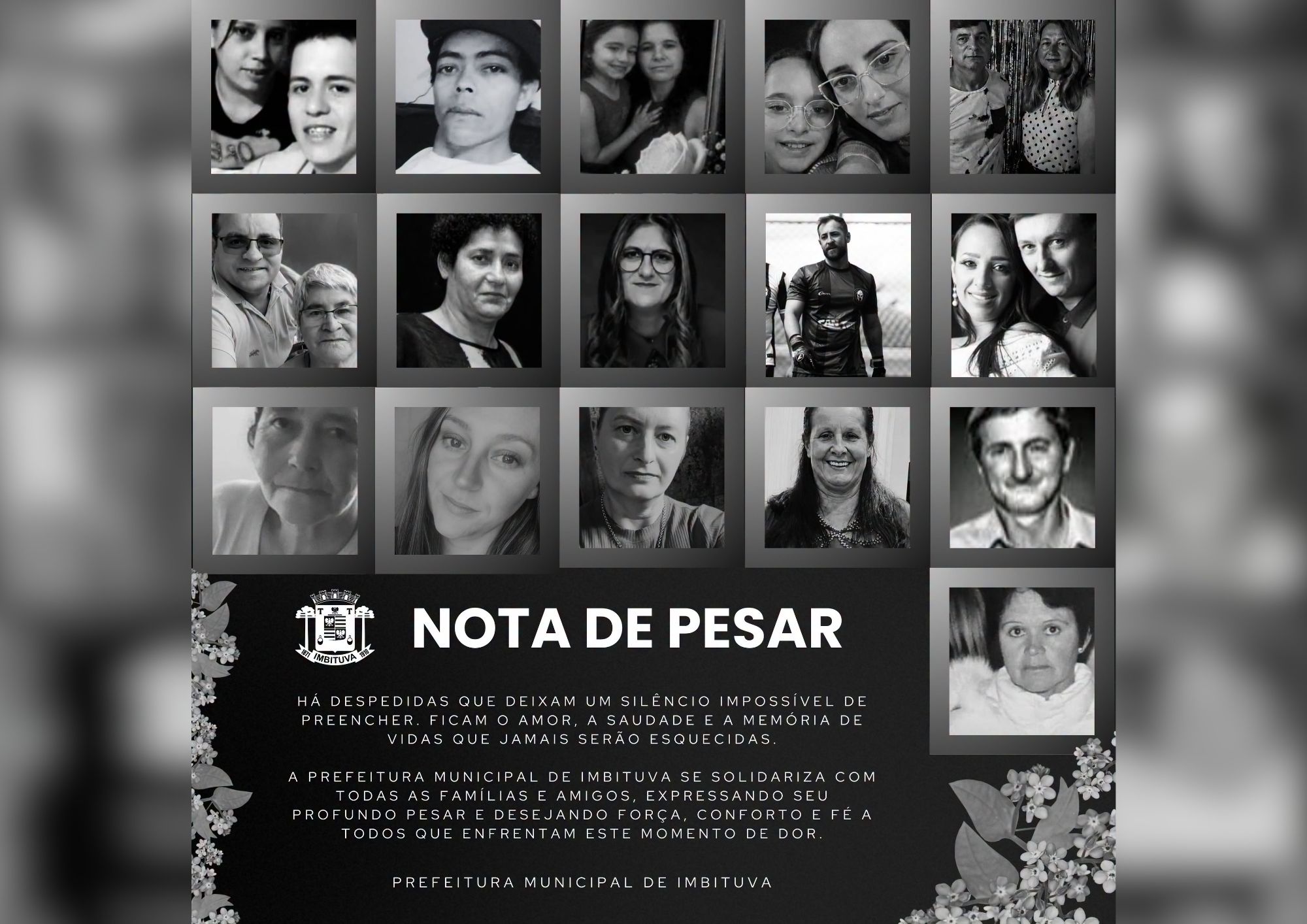 1871 IMBITUVA 1910

NOTA DE PESAR

HÁ DESPEDIDAS QUE DEIXAM UM SILÊNCIO IMPOSSÍVEL DE PREENCHER. FICAM O AMOR, A SAUDADE E A MEMÓRIA DE VIDAS QUE JAMAIS SERÃO ESQUECIDAS.

A PREFEITURA MUNICIPAL DE IMBITUVA SE SOLIDARIZA COM TODAS AS FAMÍLIAS E AMIGOS, EXPRESSANDO SEU PROFUNDO PESAR E DESEJANDO FORÇA, CONFORTO E FÉ A TODOS QUE ENFRENTAM ESTE MOMENTO DE DOR.

PREFEITURA MUNICIPAL DE IMBITUVA